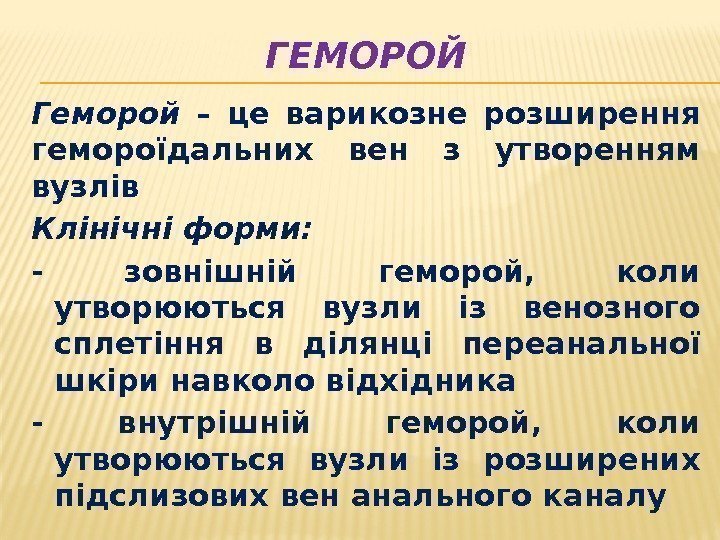 ГЕМОРОЙ

Геморой – це варикозне розширення гемороїдальних вен з утворенням вузлів

Клінічні форми:

- зовнішній геморой, коли утворюються вузли із венозного сплетіння в ділянці переанальної шкіри навколо відхідника

- внутрішній геморой, коли утворюються вузли із розширених підслизових вен анального каналу